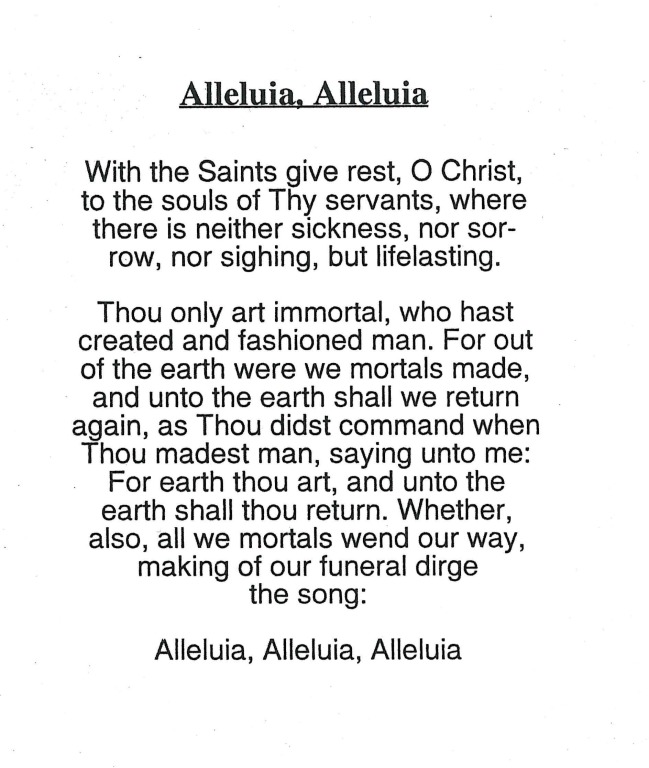 Alleluia, Alleluia

With the Saints give rest, O Christ, to the souls of Thy servants, where there is neither sickness, nor sorrow, nor sighing, but lifelasting.

Thou only art immortal, who hast created and fashioned man. For out of the earth were we mortals made, and unto the earth shall we return again, as Thou didst command when Thou madest man, saying unto me: For earth thou art, and unto the earth shall thou return. Whether, also, all we mortals wend our way, making of our funeral dirge the song:

Alleluia, Alleluia, Alleluia